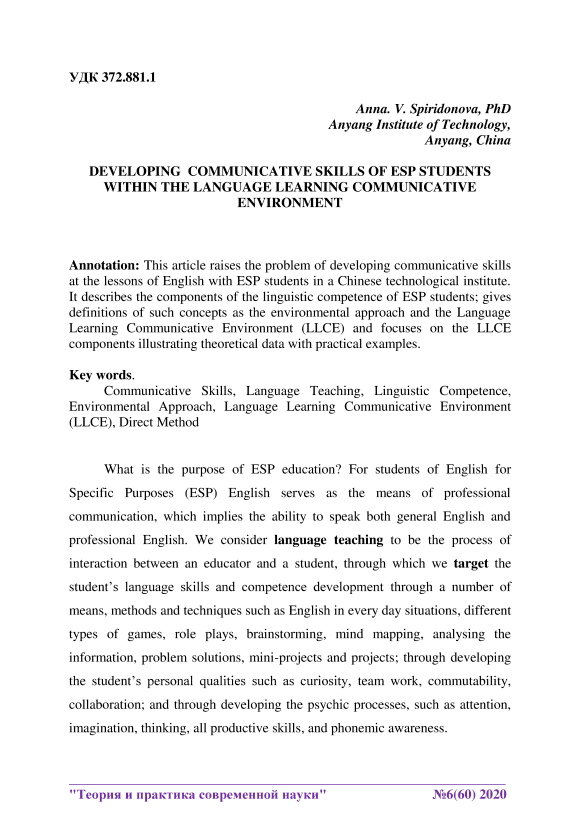 УДК 372.881.1

Anna. V. Spiridonova, PhD
Anyang Institute of Technology,
Anyang, China

DEVELOPING COMMUNICATIVE SKILLS OF ESP STUDENTS WITHIN THE LANGUAGE LEARNING COMMUNICATIVE ENVIRONMENT

Annotation: This article raises the problem of developing communicative skills at the lessons of English with ESP students in a Chinese technological institute. It describes the components of the linguistic competence of ESP students; gives definitions of such concepts as the environmental approach and the Language Learning Communicative Environment (LLCE) and focuses on the LLCE components illustrating theoretical data with practical examples.

Key words.
Communicative Skills, Language Teaching, Linguistic Competence, Environmental Approach, Language Learning Communicative Environment (LLCE), Direct Method

What is the purpose of ESP education? For students of English for Specific Purposes (ESP) English serves as the means of professional communication, which implies the ability to speak both general English and professional English. We consider language teaching to be the process of interaction between an educator and a student, through which we target the student's language skills and competence development through a number of means, methods and techniques such as English in every day situations, different types of games, role plays, brainstorming, mind mapping, analysing the information, problem solutions, mini-projects and projects; through developing the student's personal qualities such as curiosity, team work, commutability, collaboration; and through developing the psychic processes, such as attention, imagination, thinking, all productive skills, and phonemic awareness.

"Теория и практика современной науки" №6(60) 2020